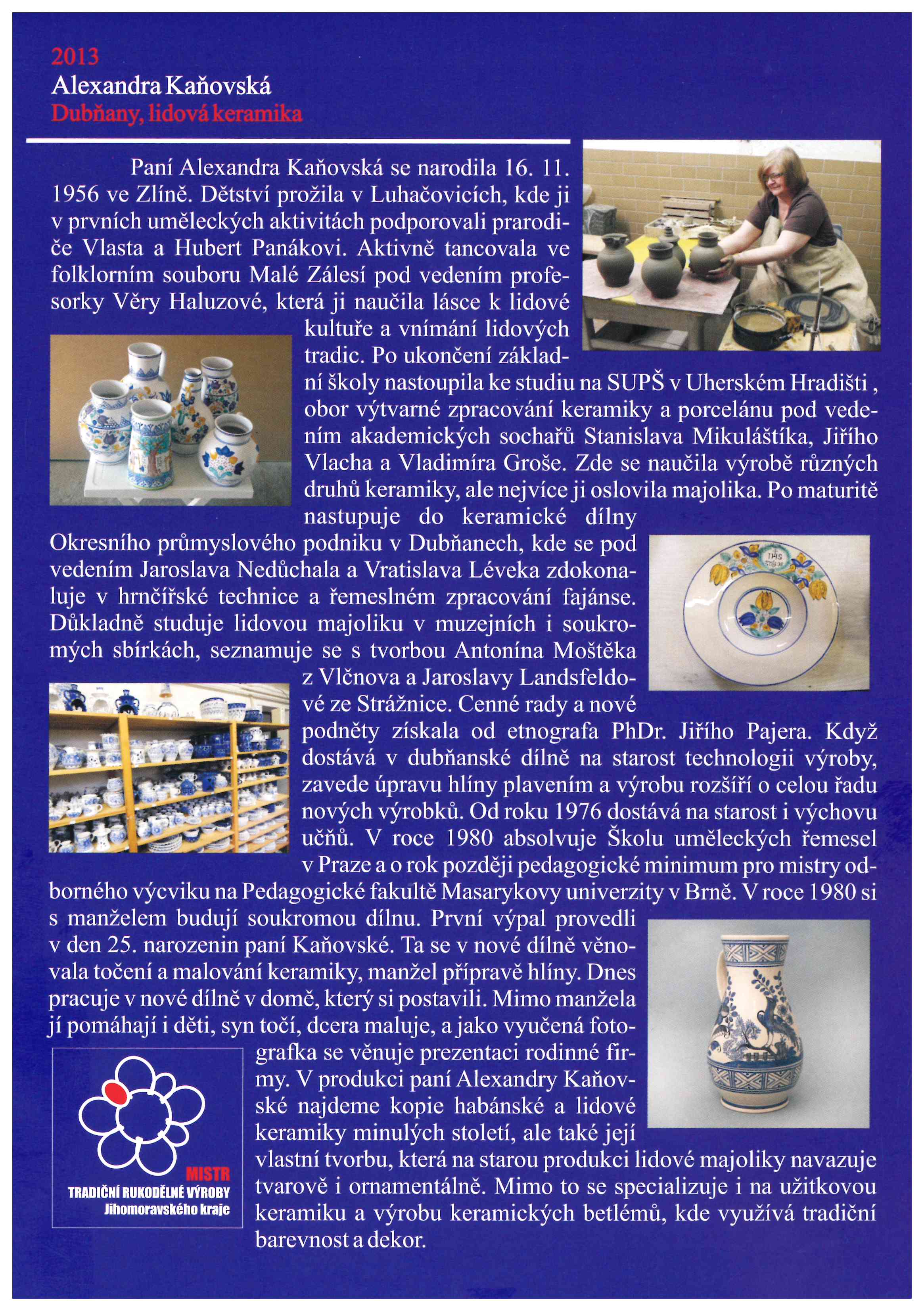 2013
Alexandra Kaňovská
Dubňany, lidová keramika

Paní Alexandra Kaňovská se narodila 16. 11. 1956 ve Zlíně. Dětství prožila v Luhačovicích, kde ji v prvních uměleckých aktivitách podporovali prarodiče Vlasta a Hubert Panákovi. Aktivně tancovala ve folklorním souboru Malé Zálesí pod vedením profesorky Věry Haluzové, která ji naučila lásce k lidové kultuře a vnímání lidových tradic. Po ukončení základní školy nastoupila ke studiu na SUPŠ v Uherském Hradišti , obor výtvarné zpracování keramiky a porcelánu pod vedením akademických sochařů Stanislava Mikuláštíka, Jiřího Vlacha a Vladimíra Groše. Zde se naučila výrobě různých druhů keramiky, ale nejvíce ji oslovila majolika. Po maturitě nastupuje do keramické dílny Okresního průmyslového podniku v Dubňanech, kde se pod vedením Jaroslava Nedůchala a Vratislava Léveka zdokonaluje v hrnčířské technice a řemeslném zpracování fajánse. Důkladně studuje lidovou majoliku v muzejních i soukromých sbírkách, seznamuje se s tvorbou Antonína Moštěka z Vlčnova a Jaroslavy Landsfeldové ze Strážnice. Cenné rady a nové podněty získala od etnografa PhDr. Jiřího Pajera. Když dostává v dubňanské dílně na starost technologii výroby, zavede úpravu hlíny plavením a výrobu rozšíří o celou řadu nových výrobků. Od roku 1976 dostává na starost i výchovu učňů. V roce 1980 absolvuje Školu uměleckých řemesel v Praze a o rok později pedagogické minimum pro mistry odborného výcviku na Pedagogické fakultě Masarykovy univerzity v Brně. V roce 1980 si s manželem budují soukromou dílnu. První výpal provedli v den 25. narozenin paní Kaňovské. Ta se v nové dílně věnovala točení a malování keramiky, manžel přípravě hlíny. Dnes pracuje v nové dílně v domě, který si postavili. Mimo manžela jí pomáhají i děti, syn točí, dcera maluje, a jako vyučená fotografka se věnuje prezentaci rodinné firmy. V produkci paní Alexandry Kaňovské najdeme kopie habánské a lidové keramiky minulých století, ale také její vlastní tvorbu, která na starou produkci lidové majoliky navazuje tvarově i ornamentálně. Mimo to se specializuje i na užitkovou keramiku a výrobu keramických betlémů, kde využívá tradiční barevnost a dekor.

IHS

MISTR
TRADIČNÍ RUKODĚLNÉ VÝROBY
Jihomoravského kraje